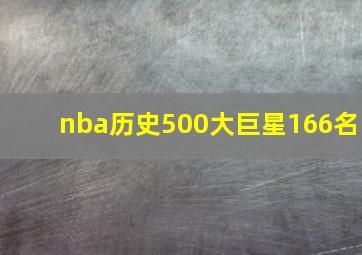 nba历史500大巨星166名